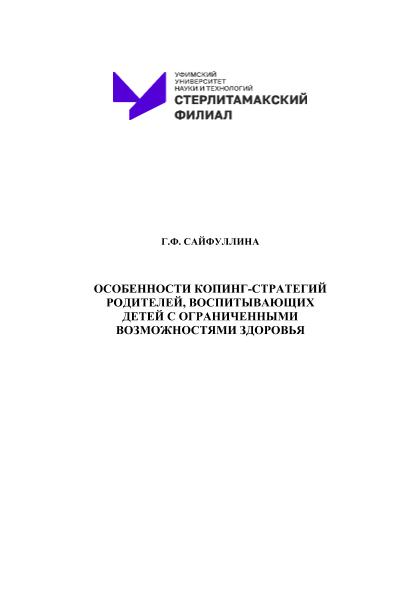 УФИМСКИЙ УНИВЕРСИТЕТ НАУКИ И ТЕХНОЛОГИЙ
СТЕРЛИТАМАКСКИЙ ФИЛИАЛ

Г.Ф. САЙФУЛЛИНА

ОСОБЕННОСТИ КОПИНГ-СТРАТЕГИЙ РОДИТЕЛЕЙ, ВОСПИТЫВАЮЩИХ ДЕТЕЙ С ОГРАНИЧЕННЫМИ ВОЗМОЖНОСТЯМИ ЗДОРОВЬЯ